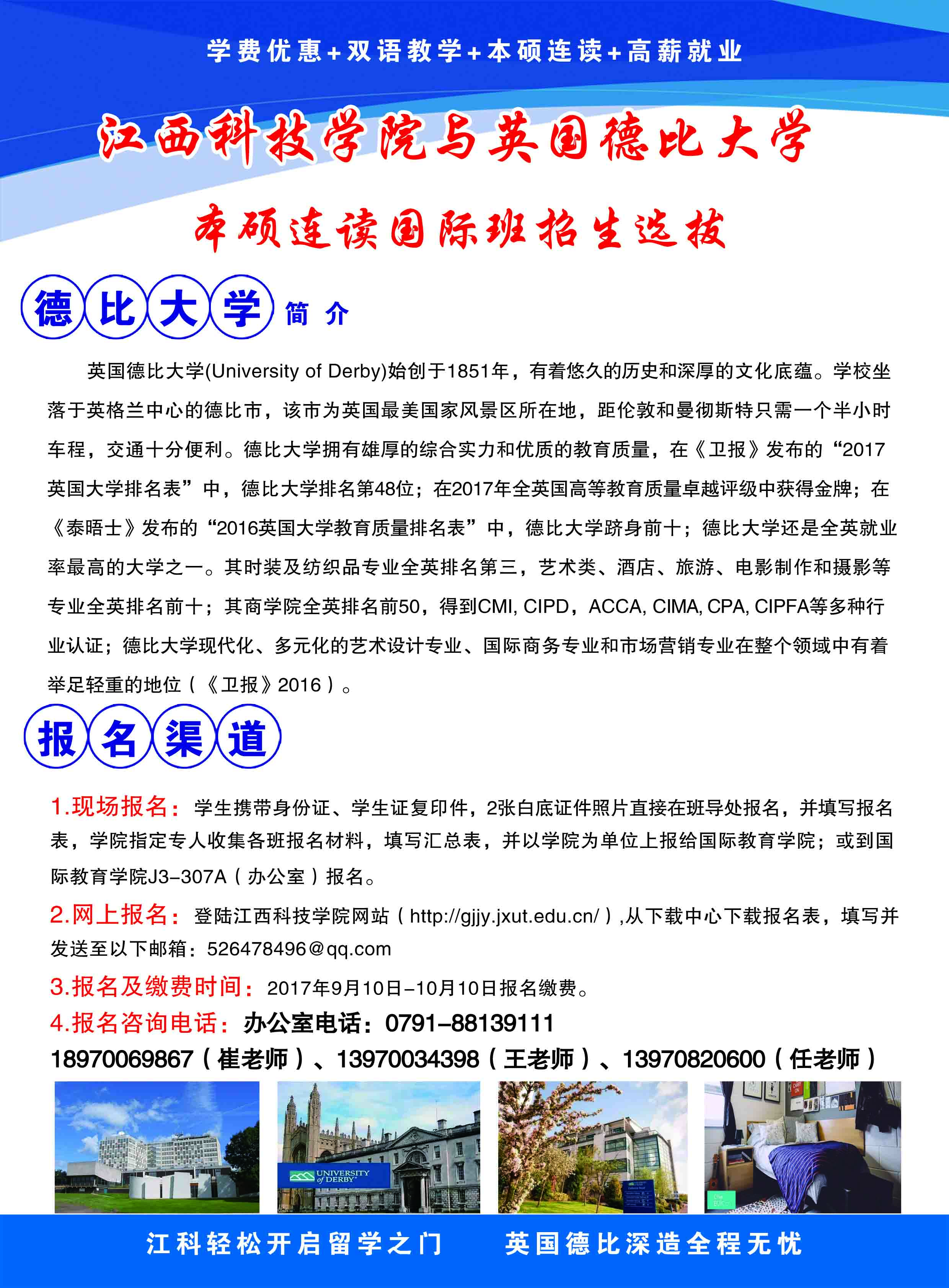 学费优惠+双语教学+本硕连读+高薪就业

江西科技学院与英国德比大学

本硕连读国际班招生选拔

德比大学 简介

英国德比大学(University of Derby)始创于1851年，有着悠久的历史和深厚的文化底蕴。学校坐落于英格兰中心的德比市，该市为英国最美国家风景区所在地，距伦敦和曼彻斯特只需一个半小时车程，交通十分便利。德比大学拥有雄厚的综合实力和优质的教育质量，在《卫报》发布的“2017英国大学排名表”中，德比大学排名第48位；在2017年全英国高等教育质量卓越评级中获得金牌；在《泰晤士》发布的“2016英国大学教育质量排名表”中，德比大学跻身前十；德比大学还是全英就业率最高的大学之一。其时装及纺织品专业全英排名第三，艺术类、酒店、旅游、电影制作和摄影等专业全英排名前十；其商学院全英排名前50，得到CMI, CIPD，ACCA, CIMA, CPA, CIPFA等多种行业认证；德比大学现代化、多元化的艺术设计专业、国际商务专业和市场营销专业在整个领域中有着举足轻重的地位（《卫报》2016）。

报名渠道

1.现场报名：学生携带身份证、学生证复印件，2张白底证件照片直接在班导处报名，并填写报名表，学院指定专人收集各班报名材料，填写汇总表，并以学院为单位上报给国际教育学院；或到国际教育学院J3-307A（办公室）报名。

2.网上报名：登陆江西科技学院网站（http://gjjy.jxut.edu.cn/）,从下载中心下载报名表，填写并发送至以下邮箱：526478496@qq.com

3.报名及缴费时间：2017年9月10日-10月10日报名缴费。

4.报名咨询电话：办公室电话：0791-88139111
18970069867（崔老师）、13970034398（王老师）、13970820600（任老师）

UNIVERSITY of DERBY

江科轻松开启留学之门 英国德比深造全程无忧